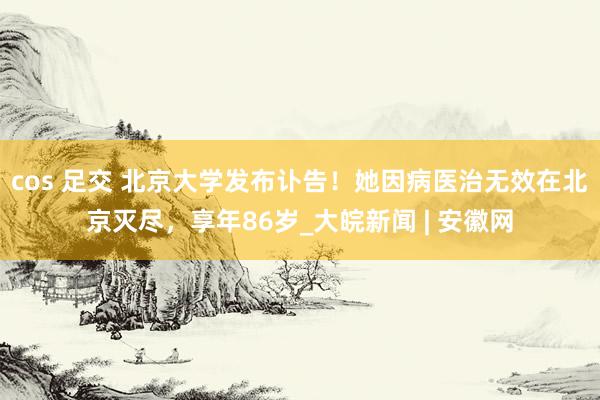 cos 足交 北京大学发布讣告！她因病医治无效在北京灭尽，享年86岁_大皖新闻 | 安徽网